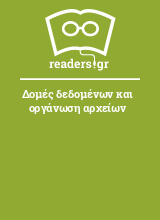 readers.gr

Δομές δεδομένων και οργάνωση αρχείων